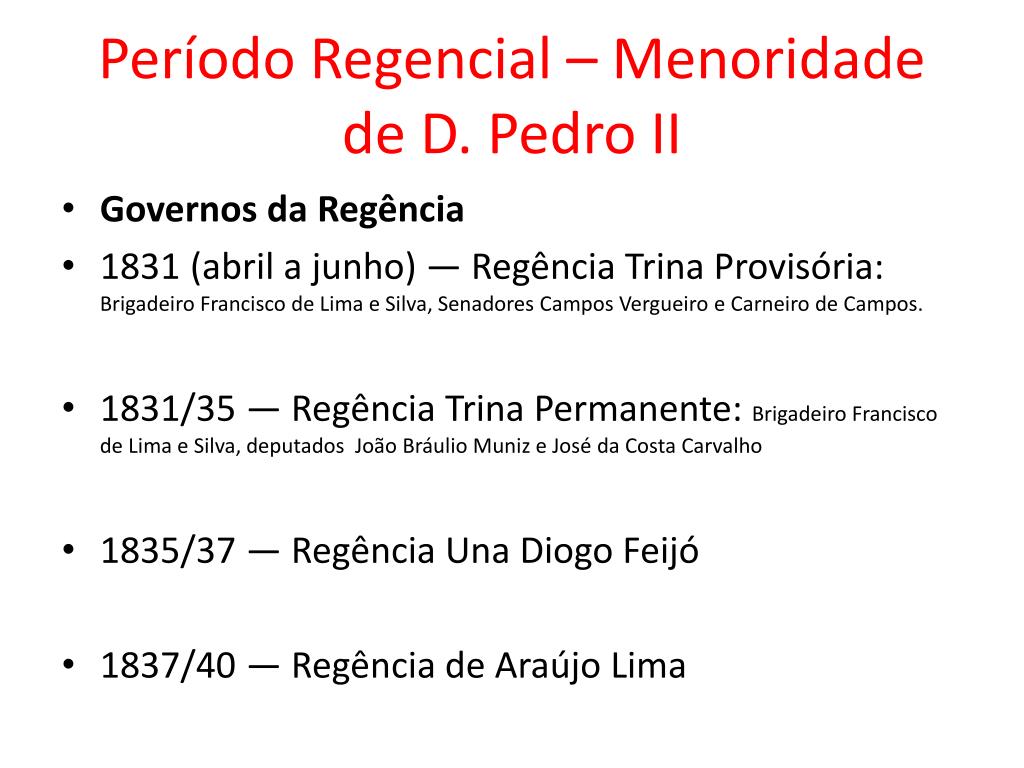 Período Regencial – Menoridade de D. Pedro II

• **Governos da Regência**
• 1831 (abril a junho) — Regência Trina Provisória: Brigadeiro Francisco de Lima e Silva, Senadores Campos Vergueiro e Carneiro de Campos.

• 1831/35 — Regência Trina Permanente: Brigadeiro Francisco de Lima e Silva, deputados João Bráulio Muniz e José da Costa Carvalho

• 1835/37 — Regência Una Diogo Feijó

• 1837/40 — Regência de Araújo Lima